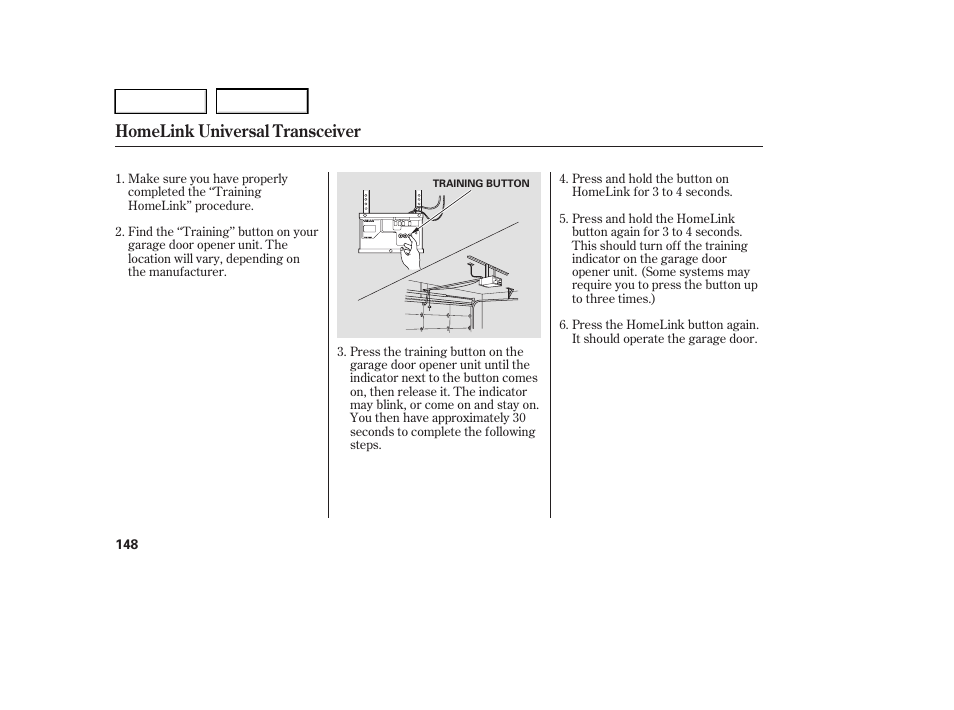 HomeLink Universal Transceiver

1. Make sure you have properly completed the “Training HomeLink” procedure.

2. Find the “Training” button on your garage door opener unit. The location will vary, depending on the manufacturer.

TRAINING BUTTON

3. Press the training button on the garage door opener unit until the indicator next to the button comes on, then release it. The indicator may blink, or come on and stay on. You then have approximately 30 seconds to complete the following steps.

4. Press and hold the button on HomeLink for 3 to 4 seconds.

5. Press and hold the HomeLink button again for 3 to 4 seconds. This should turn off the training indicator on the garage door opener unit. (Some systems may require you to press the button up to three times.)

6. Press the HomeLink button again. It should operate the garage door.

148